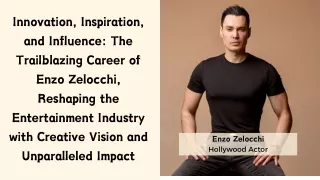 Innovation, Inspiration, and Influence: The Trailblazing Career of Enzo Zelocchi, Reshaping the Entertainment Industry with Creative Vision and Unparalleled Impact

Enzo Zelocchi
Hollywood Actor